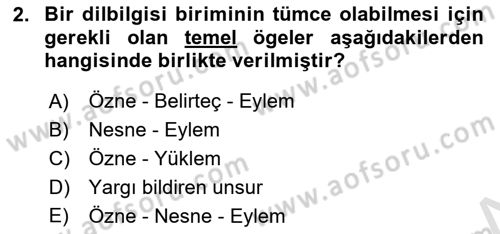 2. Bir dilbilgisi biriminin tümce olabilmesi için gerekli olan temel ögeler aşağıdakilerden hangisinde birlikte verilmiştir?

A) Özne - Belirteç - Eylem
B) Nesne - Eylem
C) Özne - Yüklem
D) Yargı bildiren unsur
E) Özne - Nesne - Eylem

www.aofsoru.com
www.aofsoru.com
www.aofsoru.com
www.aofsoru.com